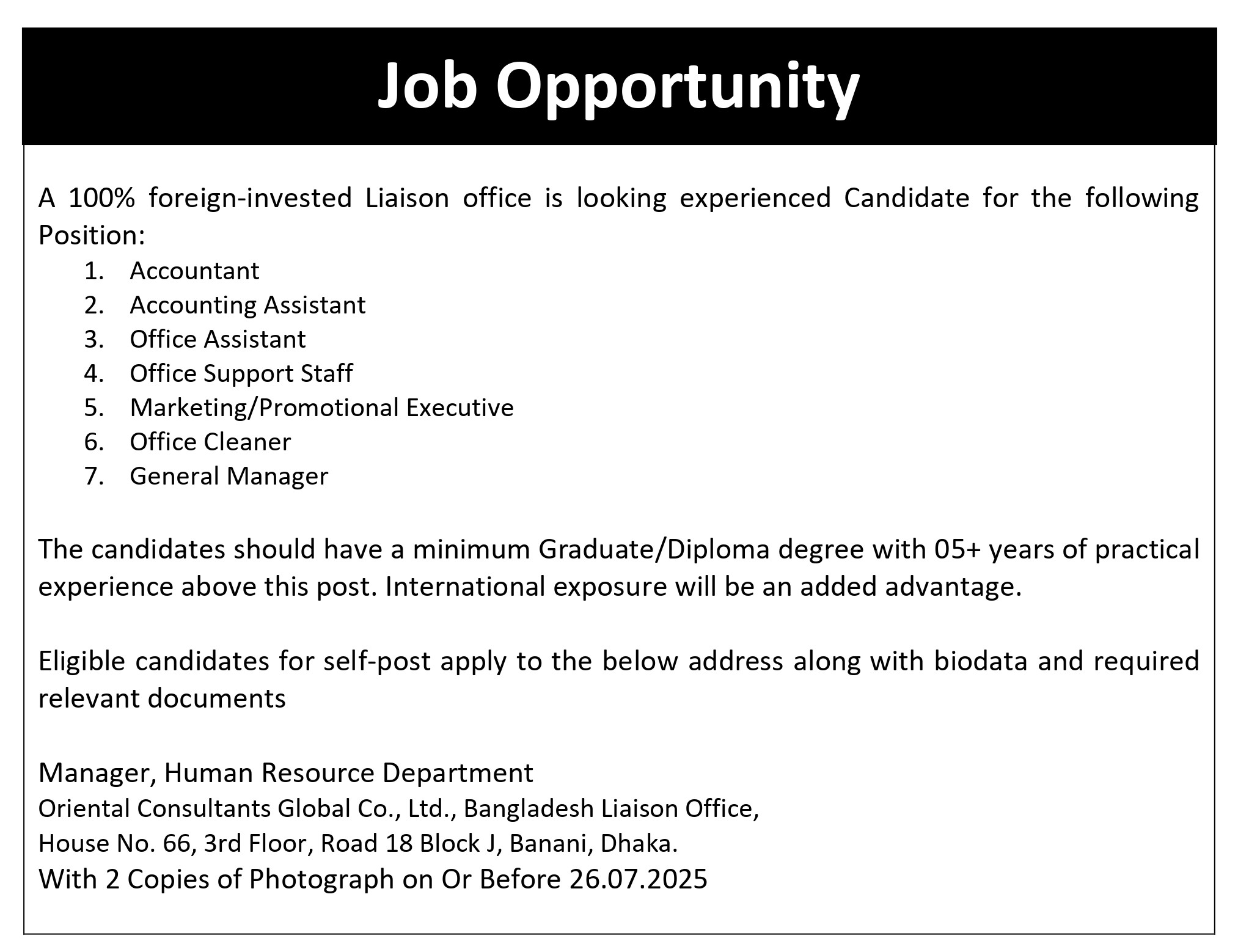 Job Opportunity

A 100% foreign-invested Liaison office is looking experienced Candidate for the following Position:

1. Accountant
2. Accounting Assistant
3. Office Assistant
4. Office Support Staff
5. Marketing/Promotional Executive
6. Office Cleaner
7. General Manager

The candidates should have a minimum Graduate/Diploma degree with 05+ years of practical experience above this post. International exposure will be an added advantage.

Eligible candidates for self-post apply to the below address along with biodata and required relevant documents

Manager, Human Resource Department
Oriental Consultants Global Co., Ltd., Bangladesh Liaison Office,
House No. 66, 3rd Floor, Road 18 Block J, Banani, Dhaka.
With 2 Copies of Photograph on Or Before 26.07.2025